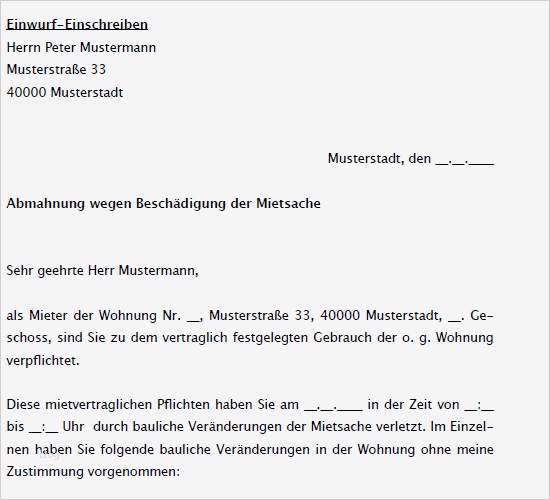 Einwurf-Einschreiben
Herrn Peter Mustermann
Musterstraße 33
40000 Musterstadt

Musterstadt, den __.__.____

Abmahnung wegen Beschädigung der Mietsache

Sehr geehrte Herr Mustermann,

als Mieter der Wohnung Nr. __, Musterstraße 33, 40000 Musterstadt, __. Geschoss, sind Sie zu dem vertraglich festgelegten Gebrauch der o. g. Wohnung verpflichtet.

Diese mietvertraglichen Pflichten haben Sie am __.__.____ in der Zeit von __:__ bis __:__ Uhr durch bauliche Veränderungen der Mietsache verletzt. Im Einzelnen haben Sie folgende bauliche Veränderungen in der Wohnung ohne meine Zustimmung vorgenommen: